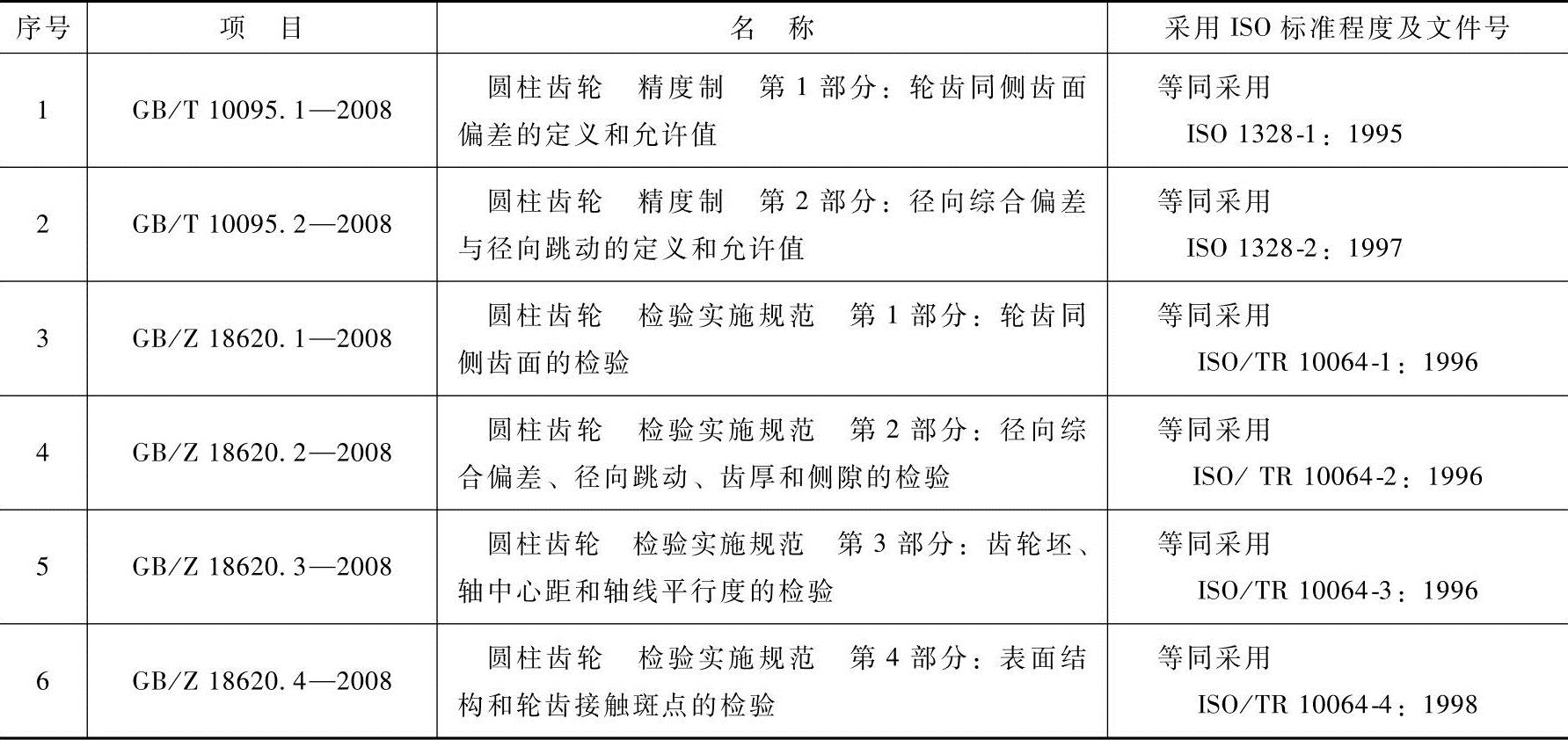 | 序号 | 项　目 | 名　称 | 采用 ISO 标准程度及文件号 |
|---|---|---|---|
| 1 | GB/T 10095.1—2008 | 圆柱齿轮　精度制　第 1 部分：轮齿同侧齿面偏差的定义和允许值 | 等同采用 ISO 1328-1：1995 |
| 2 | GB/T 10095.2—2008 | 圆柱齿轮　精度制　第 2 部分：径向综合偏差与径向跳动的定义和允许值 | 等同采用 ISO 1328-2：1997 |
| 3 | GB/Z 18620.1—2008 | 圆柱齿轮　检验实施规范　第 1 部分：轮齿同侧齿面的检验 | 等同采用 ISO/TR 10064-1：1996 |
| 4 | GB/Z 18620.2—2008 | 圆柱齿轮　检验实施规范　第 2 部分：径向综合偏差、径向跳动、齿厚和侧隙的检验 | 等同采用 ISO/ TR 10064-2：1996 |
| 5 | GB/Z 18620.3—2008 | 圆柱齿轮　检验实施规范　第 3 部分：齿轮坯、轴中心距和轴线平行度的检验 | 等同采用 ISO/TR 10064-3：1996 |
| 6 | GB/Z 18620.4—2008 | 圆柱齿轮　检验实施规范　第 4 部分：表面结构和轮齿接触斑点的检验 | 等同采用 ISO/TR 10064-4：1998 |